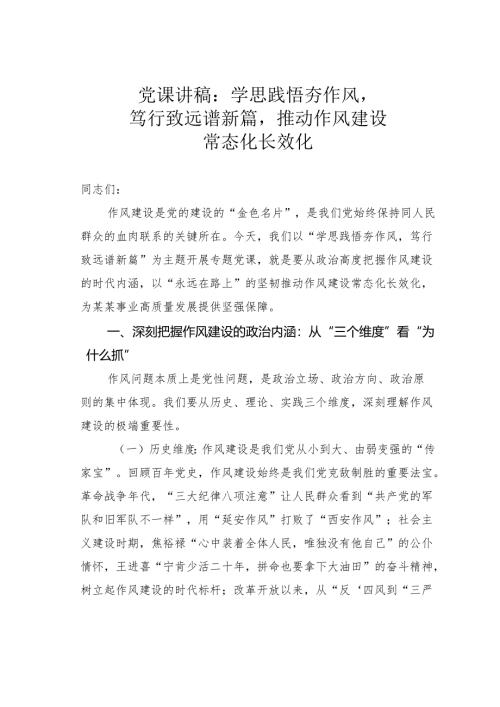 党课讲稿：学思践悟夯作风，笃行致远谱新篇，推动作风建设常态化长效化

同志们：

作风建设是党的建设的“金色名片”，是我们党始终保持同人民群众的血肉联系的关键所在。今天，我们以“学思践悟夯作风，笃行致远谱新篇”为主题开展专题党课，就是要从政治高度把握作风建设的时代内涵，以“永远在路上”的坚韧推动作风建设常态化长效化，为某某事业高质量发展提供坚强保障。

一、深刻把握作风建设的政治内涵：从“三个维度”看“为什么抓”

作风问题本质上是党性问题，是政治立场、政治方向、政治原则的集中体现。我们要从历史、理论、实践三个维度，深刻理解作风建设的极端重要性。

（一）历史维度：作风建设是我们党从小到大、由弱变强的“传家宝”。回顾百年党史，作风建设始终是我们党克敌制胜的重要法宝。革命战争年代，“三大纪律八项注意”让人民群众看到“共产党的军队和旧军队不一样”，用“延安作风”打败了“西安作风”；社会主义建设时期，焦裕禄“心中装着全体人民，唯独没有他自己”的公仆情怀，王进喜“宁肯少活二十年，拼命也要拿下大油田”的奋斗精神，树立起作风建设的时代标杆；改革开放以来，从“反‘四风到“三严